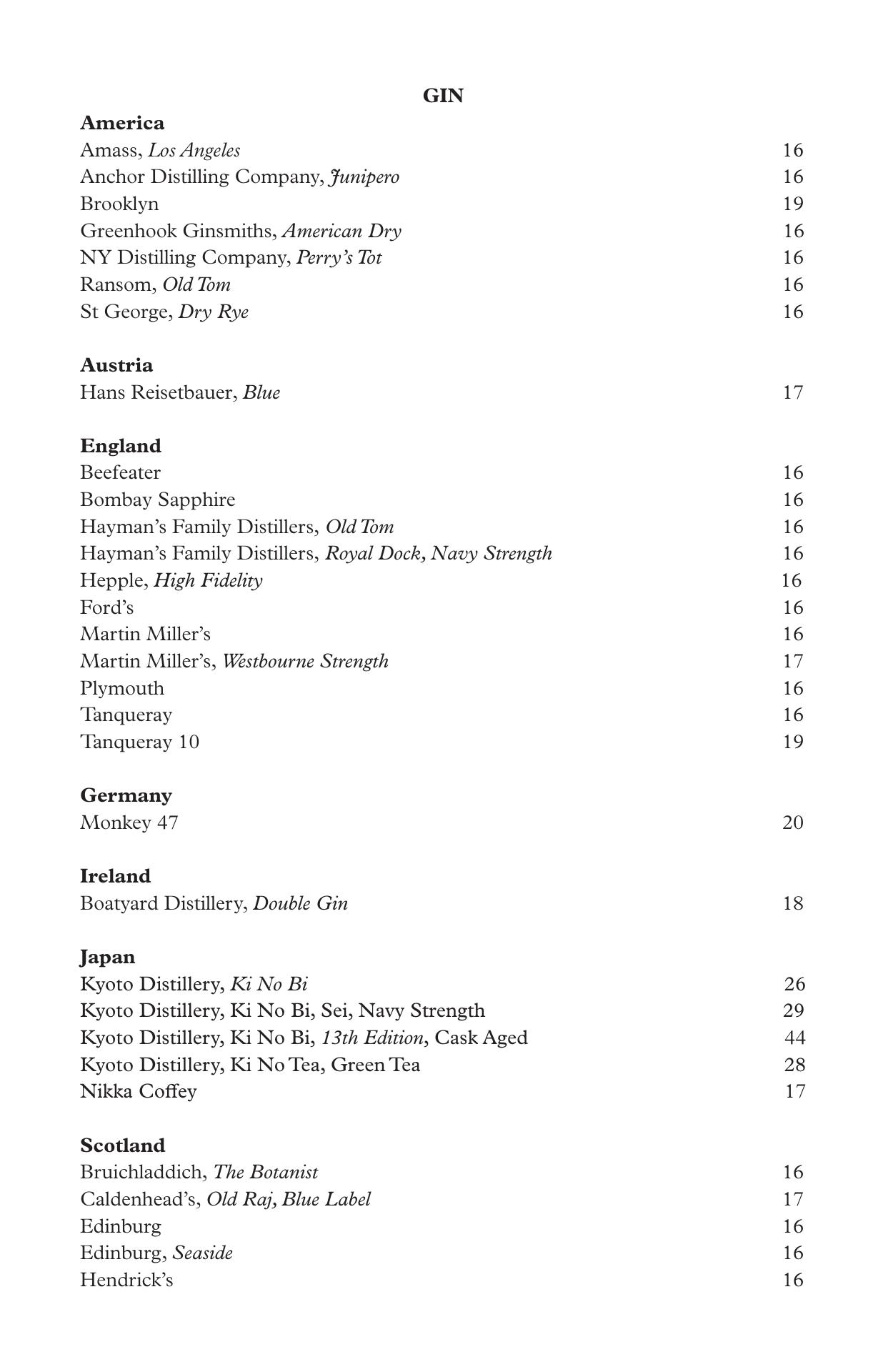 GIN

America
Amass, Los Angeles 16
Anchor Distilling Company, Junipero 16
Brooklyn 19
Greenhook Ginsmiths, American Dry 16
NY Distilling Company, Perry's Tot 16
Ransom, Old Tom 16
St George, Dry Rye 16

Austria
Hans Reisetbauer, Blue 17

England
Beefeater 16
Bombay Sapphire 16
Hayman's Family Distillers, Old Tom 16
Hayman's Family Distillers, Royal Dock, Navy Strength 16
Hepple, High Fidelity 16
Ford's 16
Martin Miller's 16
Martin Miller's, Westbourne Strength 17
Plymouth 16
Tanqueray 16
Tanqueray 10 19

Germany
Monkey 47 20

Ireland
Boatyard Distillery, Double Gin 18

Japan
Kyoto Distillery, Ki No Bi 26
Kyoto Distillery, Ki No Bi, Sei, Navy Strength 29
Kyoto Distillery, Ki No Bi, 13th Edition, Cask Aged 44
Kyoto Distillery, Ki No Tea, Green Tea 28
Nikka Coffey 17

Scotland
Bruichladdich, The Botanist 16
Caldenhead's, Old Raj, Blue Label 17
Edinburg 16
Edinburg, Seaside 16
Hendrick's 16